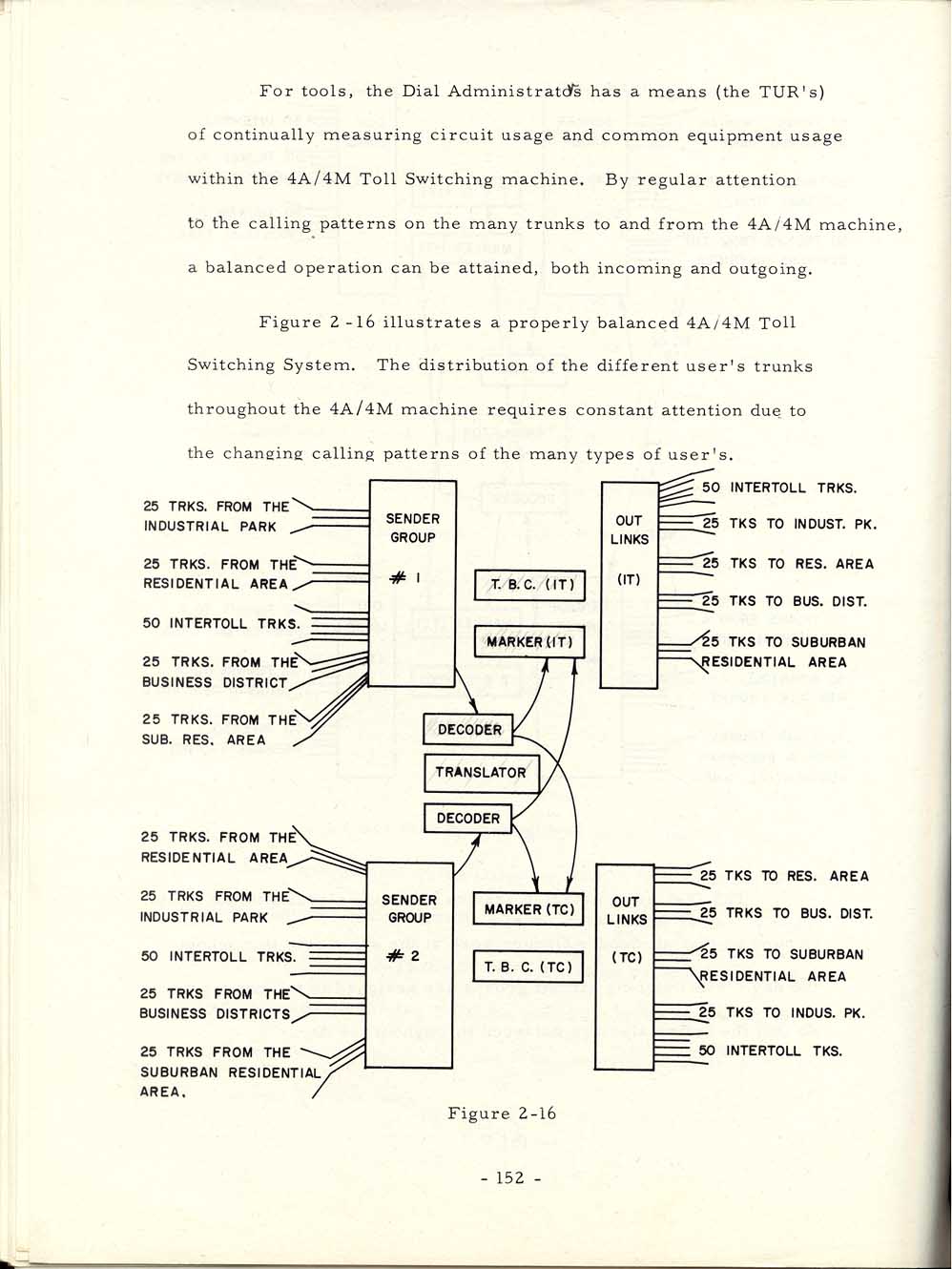 For tools, the Dial Administrator's has a means (the TUR's) of continually measuring circuit usage and common equipment usage within the 4A/4M Toll Switching machine. By regular attention to the calling patterns on the many trunks to and from the 4A/4M machine, a balanced operation can be attained, both incoming and outgoing.

Figure 2-16 illustrates a properly balanced 4A/4M Toll Switching System. The distribution of the different user's trunks throughout the 4A/4M machine requires constant attention due to the changing calling patterns of the many types of user's.

25 TRKS. FROM THE INDUSTRIAL PARK

25 TRKS. FROM THE RESIDENTIAL AREA

50 INTERTOLL TRKS.

25 TRKS. FROM THE BUSINESS DISTRICT

25 TRKS. FROM THE SUB. RES. AREA

SENDER GROUP # 1

T. B. C. (IT)

MARKER (IT)

OUT LINKS (IT)

50 INTERTOLL TRKS.

25 TKS TO INDUST. PK.

25 TKS TO RES. AREA

25 TKS TO BUS. DIST.

25 TKS TO SUBURBAN RESIDENTIAL AREA

DECODER

TRANSLATOR

DECODER

25 TRKS. FROM THE RESIDENTIAL AREA

25 TRKS FROM THE INDUSTRIAL PARK

50 INTERTOLL TRKS.

25 TRKS FROM THE BUSINESS DISTRICTS

25 TRKS FROM THE SUBURBAN RESIDENTIAL AREA.

SENDER GROUP # 2

MARKER (TC)

T. B. C. (TC)

OUT LINKS (TC)

25 TKS TO RES. AREA

25 TRKS TO BUS. DIST.

25 TKS TO SUBURBAN RESIDENTIAL AREA

25 TKS TO INDUS. PK.

50 INTERTOLL TKS.

Figure 2-16

- 152 -